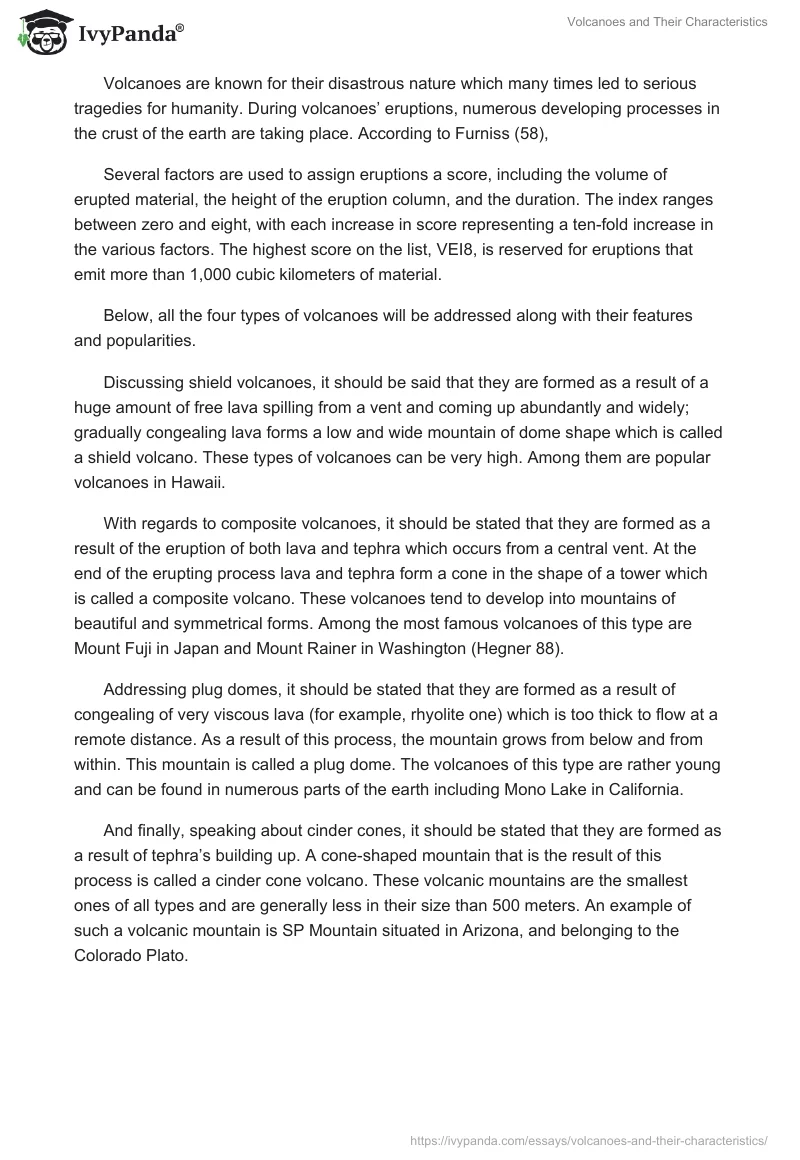 IvyPanda®

Volcanoes and Their Characteristics

Volcanoes are known for their disastrous nature which many times led to serious tragedies for humanity. During volcanoes' eruptions, numerous developing processes in the crust of the earth are taking place. According to Furniss (58),

Several factors are used to assign eruptions a score, including the volume of erupted material, the height of the eruption column, and the duration. The index ranges between zero and eight, with each increase in score representing a ten-fold increase in the various factors. The highest score on the list, VEI8, is reserved for eruptions that emit more than 1,000 cubic kilometers of material.

Below, all the four types of volcanoes will be addressed along with their features and popularities.

Discussing shield volcanoes, it should be said that they are formed as a result of a huge amount of free lava spilling from a vent and coming up abundantly and widely; gradually congealing lava forms a low and wide mountain of dome shape which is called a shield volcano. These types of volcanoes can be very high. Among them are popular volcanoes in Hawaii.

With regards to composite volcanoes, it should be stated that they are formed as a result of the eruption of both lava and tephra which occurs from a central vent. At the end of the erupting process lava and tephra form a cone in the shape of a tower which is called a composite volcano. These volcanoes tend to develop into mountains of beautiful and symmetrical forms. Among the most famous volcanoes of this type are Mount Fuji in Japan and Mount Rainer in Washington (Hegner 88).

Addressing plug domes, it should be stated that they are formed as a result of congealing of very viscous lava (for example, rhyolite one) which is too thick to flow at a remote distance. As a result of this process, the mountain grows from below and from within. This mountain is called a plug dome. The volcanoes of this type are rather young and can be found in numerous parts of the earth including Mono Lake in California.

And finally, speaking about cinder cones, it should be stated that they are formed as a result of tephra's building up. A cone-shaped mountain that is the result of this process is called a cinder cone volcano. These volcanic mountains are the smallest ones of all types and are generally less in their size than 500 meters. An example of such a volcanic mountain is SP Mountain situated in Arizona, and belonging to the Colorado Plato.

https://ivypanda.com/essays/volcanoes-and-their-characteristics/